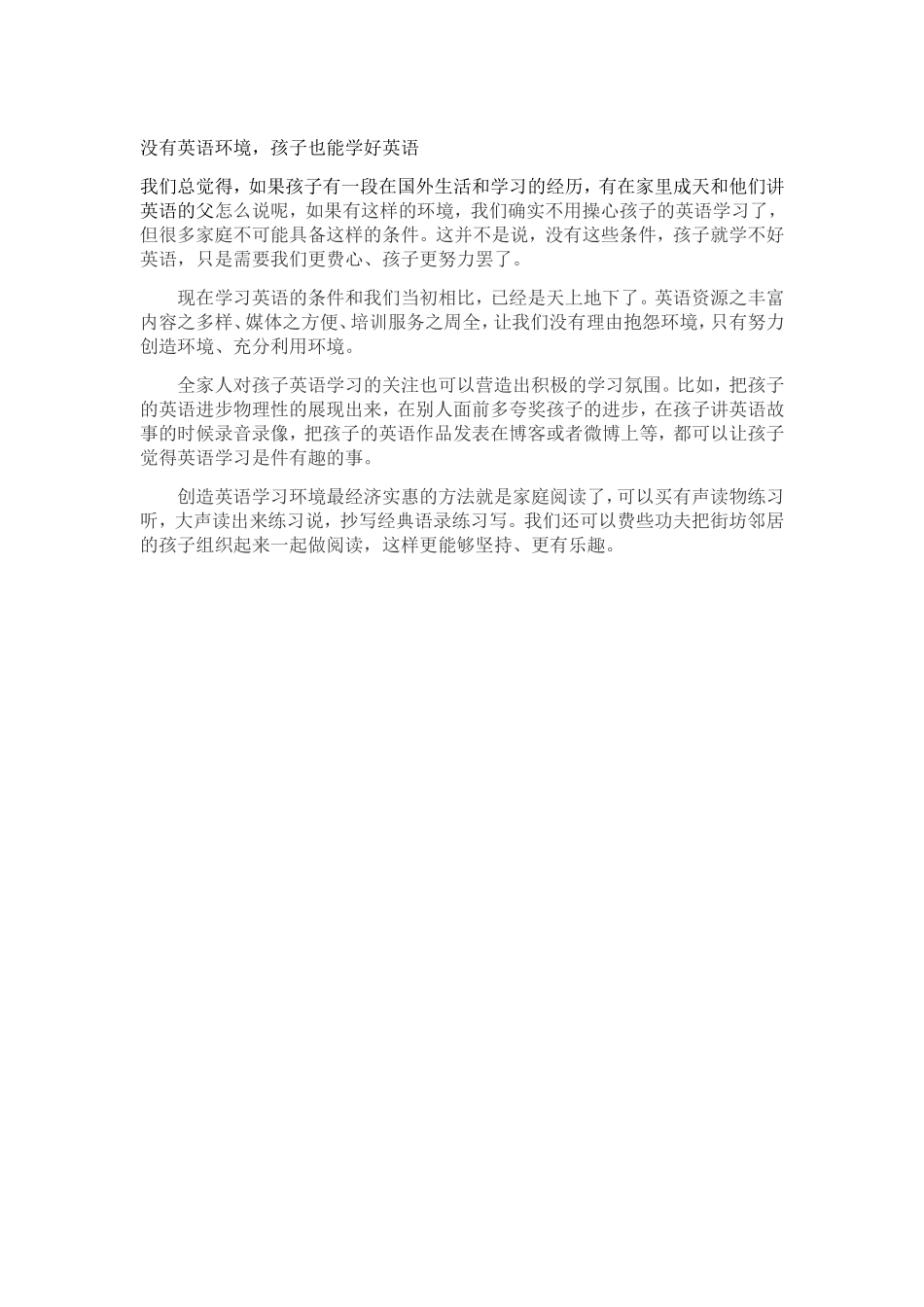 没有英语环境，孩子也能学好英语

我们总觉得，如果孩子有一段在国外生活和学习的经历，有在家里成天和他们讲英语的父怎么说呢，如果有这样的环境，我们确实不用操心孩子的英语学习了，但很多家庭不可能具备这样的条件。这并不是说，没有这些条件，孩子就学不好英语，只是需要我们更费心、孩子更努力罢了。

现在学习英语的条件和我们当初相比，已经是天上地下了。英语资源之丰富内容之多样、媒体之方便、培训服务之周全，让我们没有理由抱怨环境，只有努力创造环境、充分利用环境。

全家人对孩子英语学习的关注也可以营造出积极的学习氛围。比如，把孩子的英语进步物理性的展现出来，在别人面前多夸奖孩子的进步，在孩子讲英语故事的时候录音录像，把孩子的英语作品发表在博客或者微博上等，都可以让孩子觉得英语学习是件有趣的事。

创造英语学习环境最经济实惠的方法就是家庭阅读了，可以买有声读物练习听，大声读出来练习说，抄写经典语录练习写。我们还可以费些功夫把街坊邻居的孩子组织起来一起做阅读，这样更能够坚持、更有乐趣。